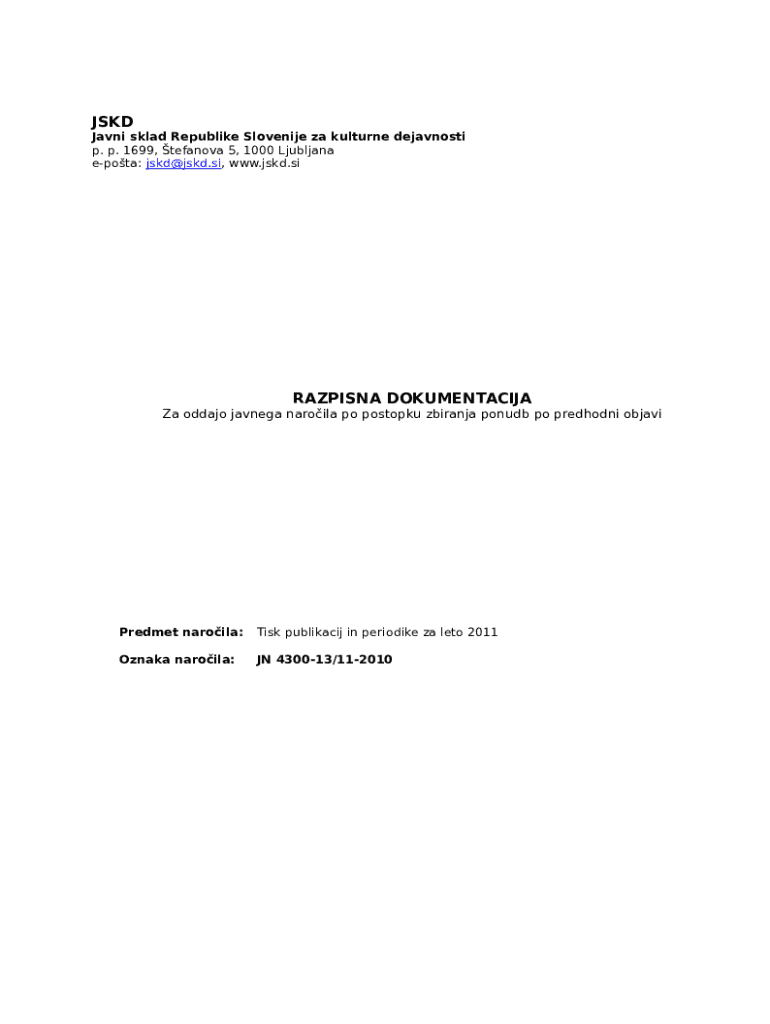 JSKD
Javni sklad Republike Slovenije za kulturne dejavnosti
p. p. 1699, Štefanova 5, 1000 Ljubljana
e-pošta: jskd@jskd.si, www.jskd.si

RAZPISNA DOKUMENTACIJA
Za oddajo javnega naročila po postopku zbiranja ponudb po predhodni objavi

Predmet naročila: Tisk publikacij in periodike za leto 2011

Oznaka naročila: JN 4300-13/11-2010